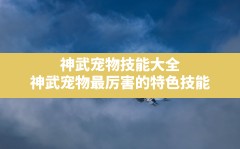 神武宠物技能大全
神武宠物最厉害的特色技能